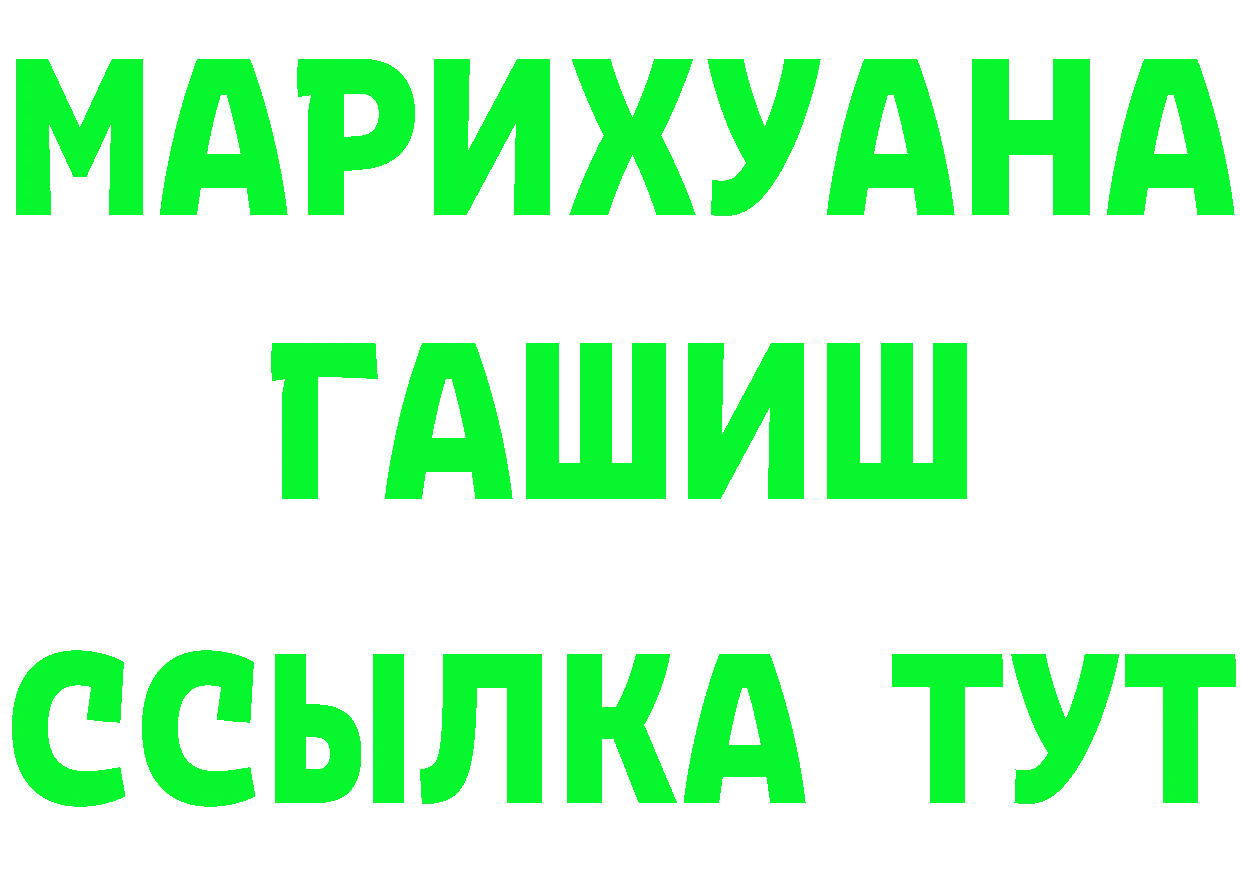 МАРИХУАНА
ГАШИШ
ССЫЛКА ТУТ